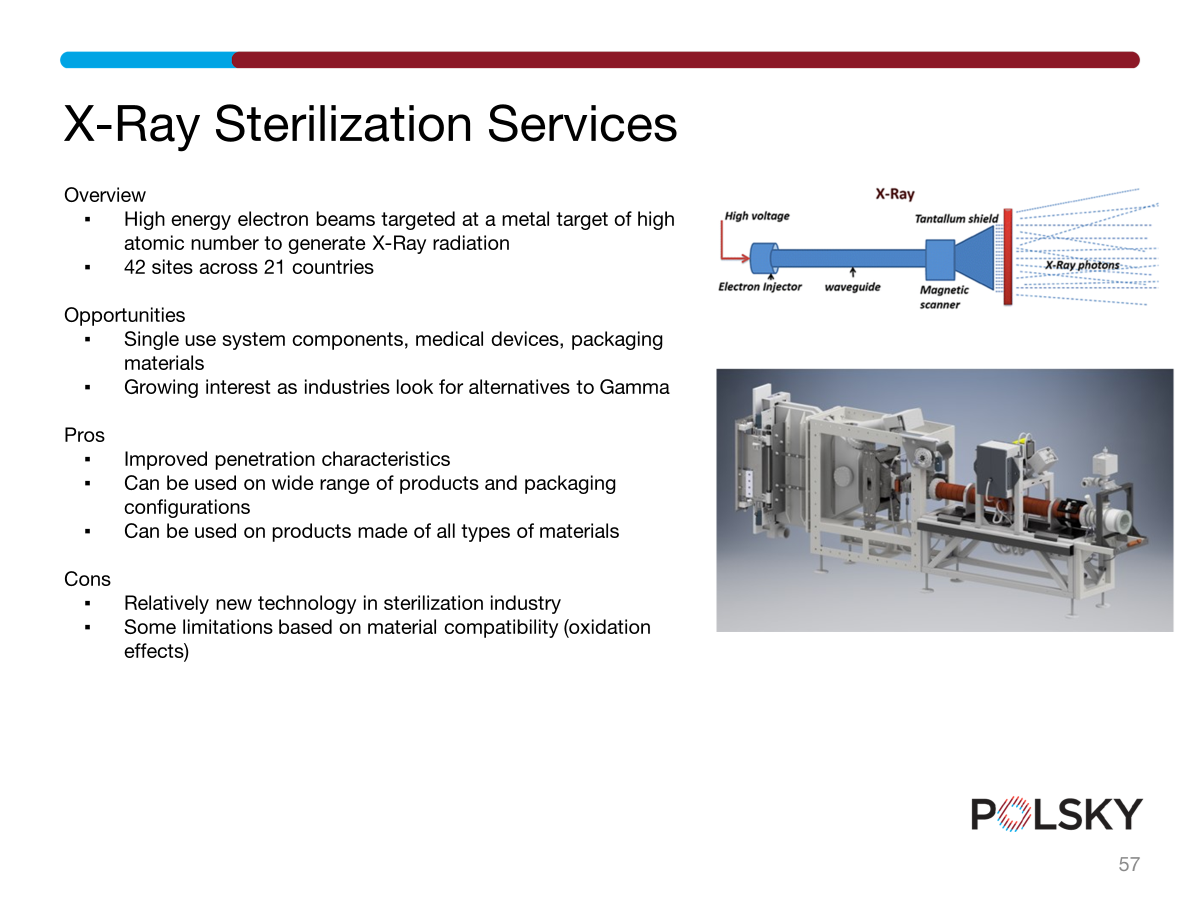 X-Ray Sterilization Services

Overview
▪ High energy electron beams targeted at a metal target of high atomic number to generate X-Ray radiation
▪ 42 sites across 21 countries

Opportunities
▪ Single use system components, medical devices, packaging materials
▪ Growing interest as industries look for alternatives to Gamma

Pros
▪ Improved penetration characteristics
▪ Can be used on wide range of products and packaging configurations
▪ Can be used on products made of all types of materials

Cons
▪ Relatively new technology in sterilization industry
▪ Some limitations based on material compatibility (oxidation effects)

X-Ray
High voltage
Tantallum shield
X-Ray photons
Electron Injector
waveguide
Magnetic scanner

POLSKY

57